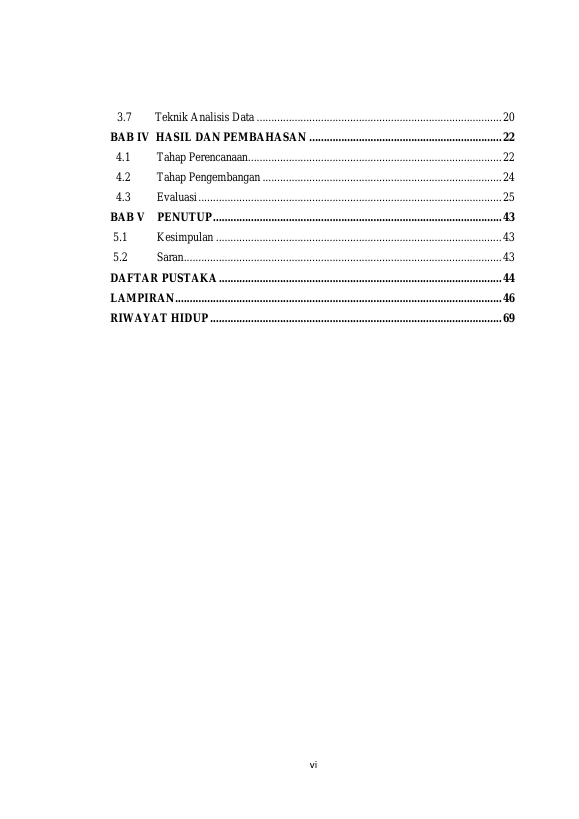 3.7 Teknik Analisis Data 20
BAB IV HASIL DAN PEMBAHASAN 22
4.1 Tahap Perencanaan 22
4.2 Tahap Pengembangan 24
4.3 Evaluasi 25
BAB V PENUTUP 43
5.1 Kesimpulan 43
5.2 Saran 43
DAFTAR PUSTAKA 44
LAMPIRAN 46
RIWAYAT HIDUP 69

vi